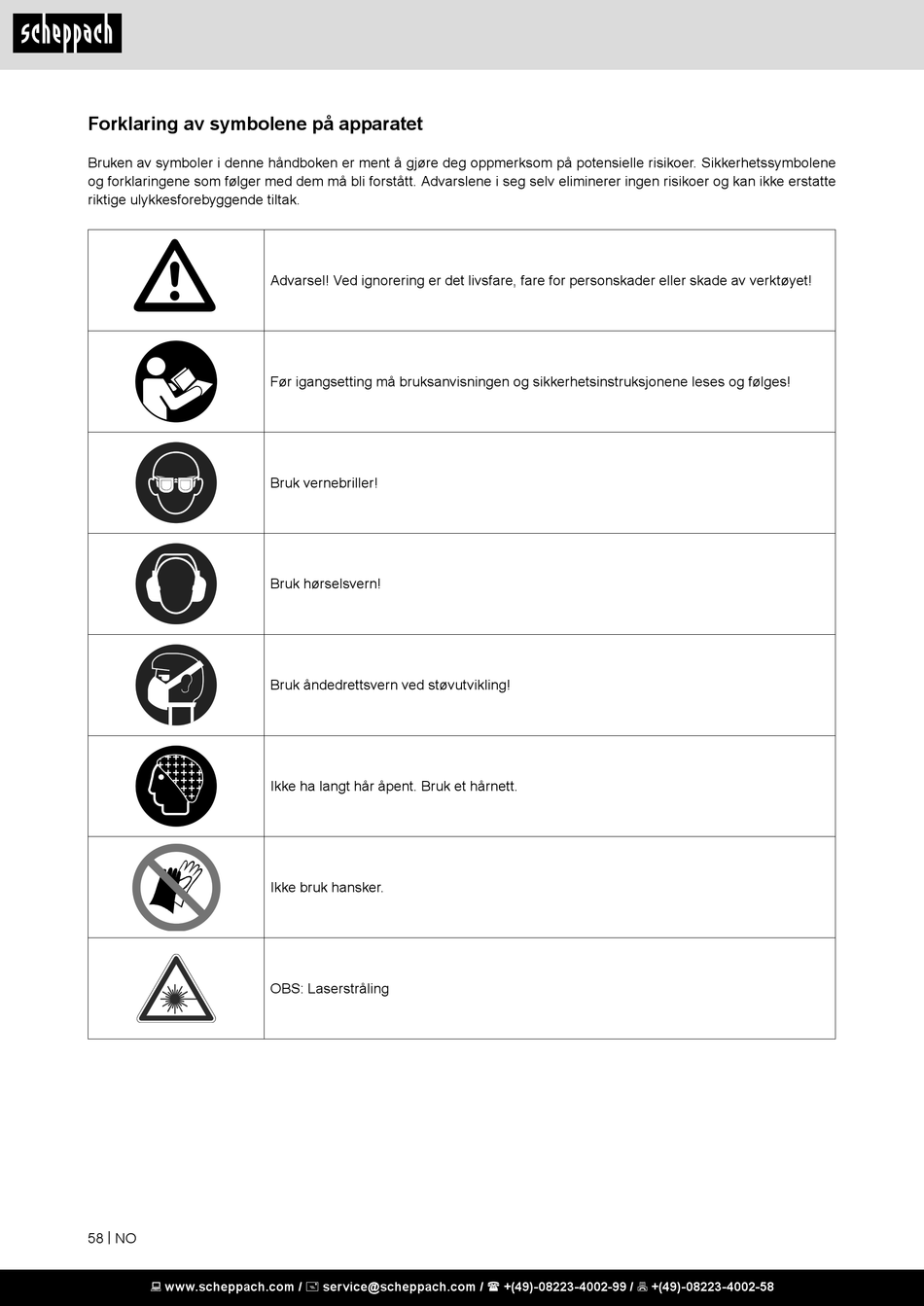 scheppach

Forklaring av symbolene på apparatet

Bruken av symboler i denne håndboken er ment å gjøre deg oppmerksom på potensielle risikoer. Sikkerhetssymbolene og forklaringene som følger med dem må bli forstått. Advarslene i seg selv eliminerer ingen risikoer og kan ikke erstatte riktige ulykkesforebyggende tiltak.

| | |
|---|---|
| | Advarsel! Ved ignorering er det livsfare, fare for personskader eller skade av verktøyet! |
| | Før igangsetting må bruksanvisningen og sikkerhetsinstruksjonene leses og følges! |
| | Bruk vernebriller! |
| | Bruk hørselsvern! |
| | Bruk åndedrettsvern ved støvutvikling! |
| | Ikke ha langt hår åpent. Bruk et hårnett. |
| | Ikke bruk hansker. |
| | OBS: Laserstråling |

58 | NO

www.scheppach.com / service@scheppach.com / +(49)-08223-4002-99 / +(49)-08223-4002-58